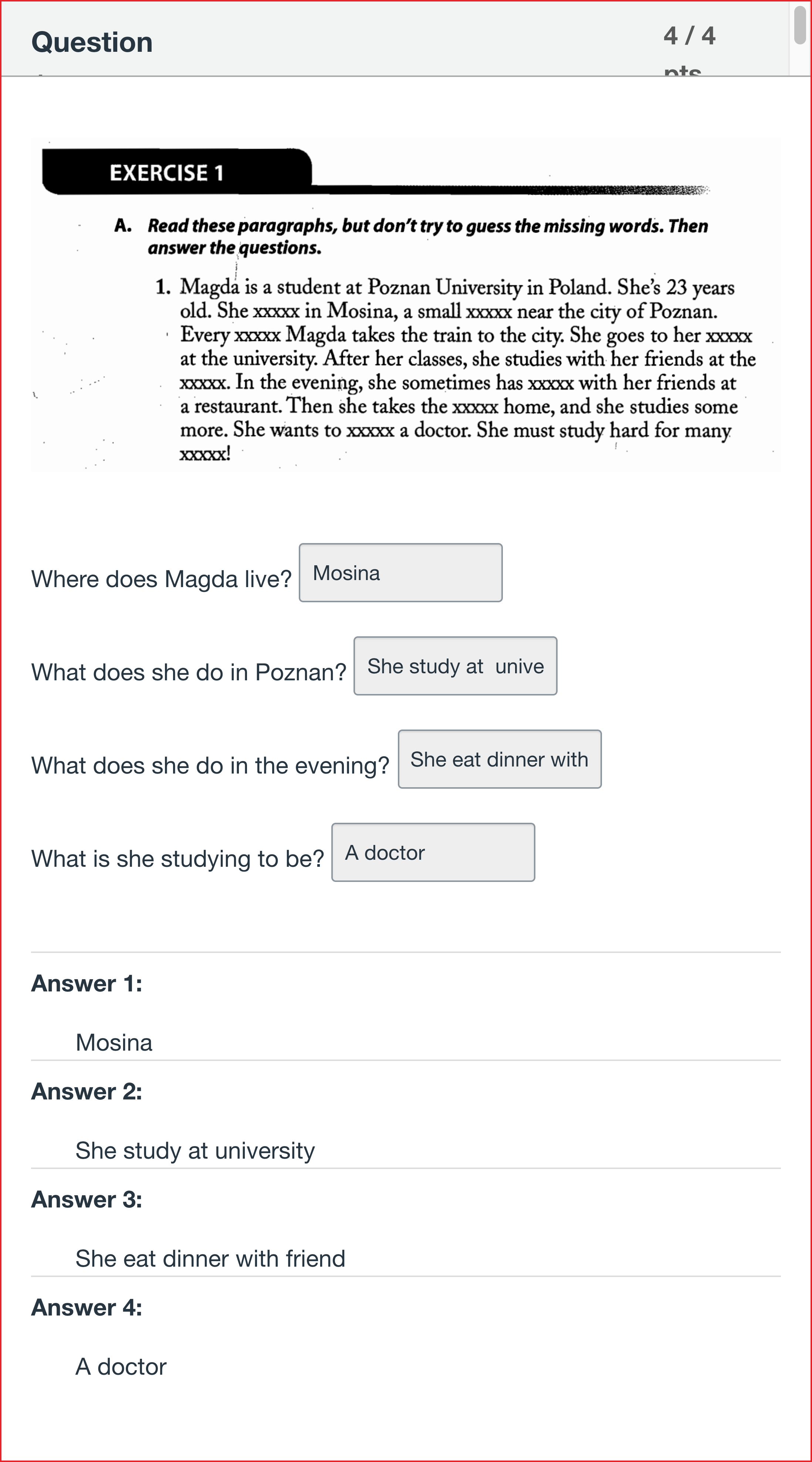 Question

4 / 4 pts

EXERCISE 1

A. Read these paragraphs, but don't try to guess the missing words. Then answer the questions.

1. Magda is a student at Poznan University in Poland. She's 23 years old. She xxxxx in Mosina, a small xxxxx near the city of Poznan. Every xxxxx Magda takes the train to the city. She goes to her xxxxx at the university. After her classes, she studies with her friends at the xxxxx. In the evening, she sometimes has xxxxx with her friends at a restaurant. Then she takes the xxxxx home, and she studies some more. She wants to xxxxx a doctor. She must study hard for many xxxxx!

Where does Magda live? Mosina

What does she do in Poznan? She study at unive

What does she do in the evening? She eat dinner with

What is she studying to be? A doctor

Answer 1:

Mosina

Answer 2:

She study at university

Answer 3:

She eat dinner with friend

Answer 4:

A doctor